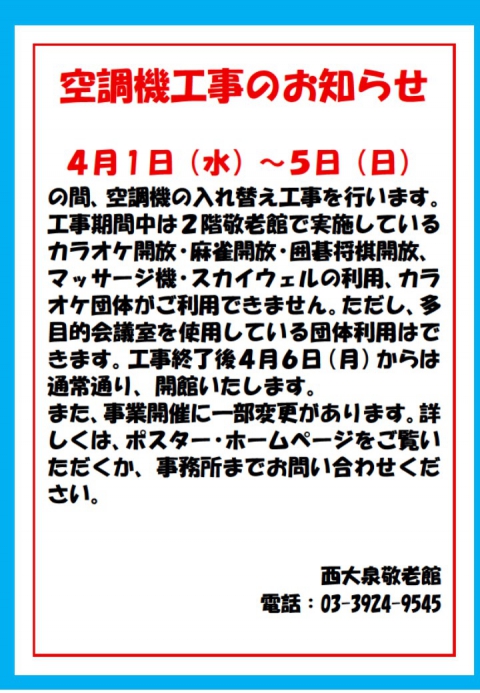 空調機工事のお知らせ

4月1日（水）～5日（日）
の間、空調機の入れ替え工事を行います。工事期間中は２階敬老館で実施しているカラオケ開放・麻雀開放・囲碁将棋開放、マッサージ機・スカイウェルの利用、カラオケ団体がご利用できません。ただし、多目的会議室を使用している団体利用はできます。工事終了後４月６日（月）からは通常通り、開館いたします。
また、事業開催に一部変更があります。詳しくは、ポスター・ホームページをご覧いただくか、事務所までお問い合わせください。

西大泉敬老館
電話：03-3924-9545